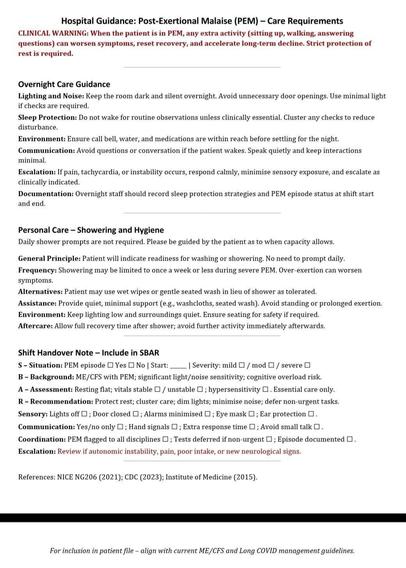 Hospital Guidance: Post-Exertional Malaise (PEM) – Care Requirements

CLINICAL WARNING: When the patient is in PEM, any extra activity (sitting up, walking, answering questions) can worsen symptoms, reset recovery, and accelerate long-term decline. Strict protection of rest is required.

Overnight Care Guidance

Lighting and Noise: Keep the room dark and silent overnight. Avoid unnecessary door openings. Use minimal light if checks are required.

Sleep Protection: Do not wake for routine observations unless clinically essential. Cluster any checks to reduce disturbance.

Environment: Ensure call bell, water, and medications are within reach before settling for the night.

Communication: Avoid questions or conversation if the patient wakes. Speak quietly and keep interactions minimal.

Escalation: If pain, tachycardia, or instability occurs, respond calmly, minimise sensory exposure, and escalate as clinically indicated.

Documentation: Overnight staff should record sleep protection strategies and PEM episode status at shift start and end.

Personal Care – Showering and Hygiene

Daily shower prompts are not required. Please be guided by the patient as to when capacity allows.

General Principle: Patient will indicate readiness for washing or showering. No need to prompt daily.

Frequency: Showering may be limited to once a week or less during severe PEM. Over-exertion can worsen symptoms.

Alternatives: Patient may use wet wipes or gentle seated wash in lieu of shower as tolerated.

Assistance: Provide quiet, minimal support (e.g., washcloths, seated wash). Avoid standing or prolonged exertion.

Environment: Keep lighting low and surroundings quiet. Ensure seating for safety if required.

Aftercare: Allow full recovery time after shower; avoid further activity immediately afterwards.

Shift Handover Note – Include in SBAR

S – Situation: PEM episode ☐ Yes ☐ No | Start: _____ | Severity: mild ☐ / mod ☐ / severe ☐

B – Background: ME/CFS with PEM; significant light/noise sensitivity; cognitive overload risk.

A – Assessment: Resting flat; vitals stable ☐ / unstable ☐ ; hypersensitivity ☐ . Essential care only.

R – Recommendation: Protect rest; cluster care; dim lights; minimise noise; defer non-urgent tasks.

Sensory: Lights off ☐ ; Door closed ☐ ; Alarms minimised ☐ ; Eye mask ☐ ; Ear protection ☐ .

Communication: Yes/no only ☐ ; Hand signals ☐ ; Extra response time ☐ ; Avoid small talk ☐ .

Coordination: PEM flagged to all disciplines ☐ ; Tests deferred if non-urgent ☐ ; Episode documented ☐ .

Escalation: Review if autonomic instability, pain, poor intake, or new neurological signs.

References: NICE NG206 (2021); CDC (2023); Institute of Medicine (2015).

For inclusion in patient file – align with current ME/CFS and Long COVID management guidelines.